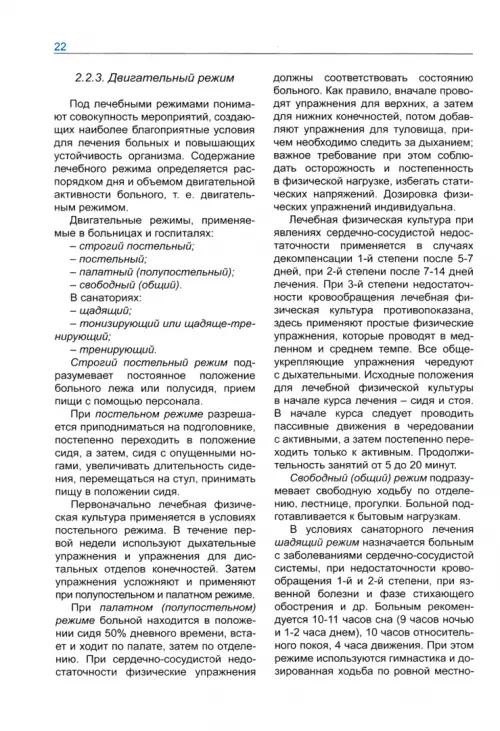 22

2.2.3. Двигательный режим

Под лечебными режимами понимают совокупность мероприятий, создающих наиболее благоприятные условия для лечения больных и повышающих устойчивость организма. Содержание лечебного режима определяется распорядком дня и объемом двигательной активности больного, т. е. двигательным режимом.

Двигательные режимы, применяемые в больницах и госпиталях:
– строгий постельный;
– постельный;
– палатный (полупостельный);
– свободный (общий).
В санаториях:
– щадящий;
– тонизирующий или щадяще-тренирующий;
– тренирующий.

Строгий постельный режим подразумевает постоянное положение больного лежа или полусидя, прием пищи с помощью персонала.

При постельном режиме разрешается приподниматься на подголовнике, постепенно переходить в положение сидя, а затем, сидя с опущенными ногами, увеличивать длительность сидения, перемещаться на стул, принимать пищу в положении сидя.

Первоначально лечебная физическая культура применяется в условиях постельного режима. В течение первой недели используют дыхательные упражнения и упражнения для дистальных отделов конечностей. Затем упражнения усложняют и применяют при полупостельном и палатном режиме.

При палатном (полупостельном) режиме больной находится в положении сидя 50% дневного времени, встает и ходит по палате, затем по отделению. При сердечно-сосудистой недостаточности физические упражнения должны соответствовать состоянию больного. Как правило, вначале проводят упражнения для верхних, а затем для нижних конечностей, потом добавляют упражнения для туловища, причем необходимо следить за дыханием; важное требование при этом соблюдать осторожность и постепенность в физической нагрузке, избегать статических напряжений. Дозировка физических упражнений индивидуальна.

Лечебная физическая культура при явлениях сердечно-сосудистой недостаточности применяется в случаях декомпенсации 1-й степени после 5-7 дней, при 2-й степени после 7-14 дней лечения. При 3-й степени недостаточности кровообращения лечебная физическая культура противопоказана, здесь применяют простые физические упражнения, которые проводят в медленном и среднем темпе. Все общеукрепляющие упражнения чередуют с дыхательными. Исходные положения для лечебной физической культуры в начале курса лечения – сидя и стоя. В начале курса следует проводить пассивные движения в чередовании с активными, а затем постепенно переходить только к активным. Продолжительность занятий от 5 до 20 минут.

Свободный (общий) режим подразумевает свободную ходьбу по отделению, лестнице, прогулки. Больной подготавливается к бытовым нагрузкам.

В условиях санаторного лечения шадящий режим назначается больным с заболеваниями сердечно-сосудистой системы, при недостаточности кровообращения 1-й и 2-й степени, при язвенной болезни и фазе стихающего обострения и др. Больным рекомендуется 10-11 часов сна (9 часов ночью и 1-2 часа днем), 10 часов относительного покоя, 4 часа движения. При этом режиме используются гимнастика и дозированная ходьба по ровной местно-